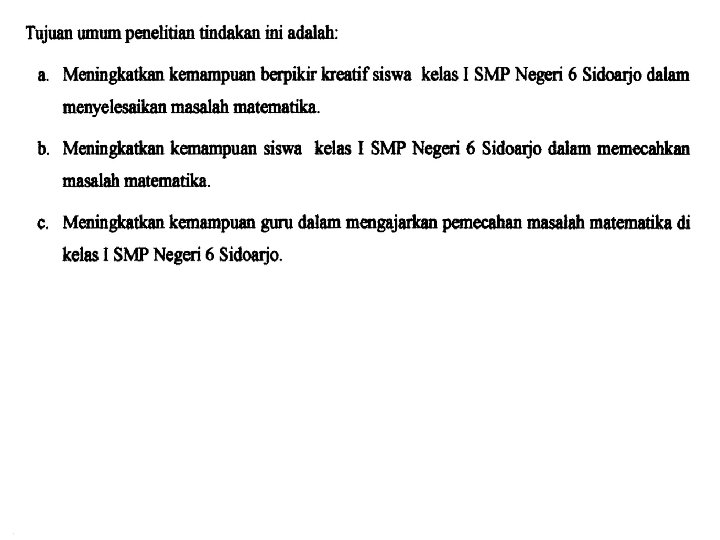 Tujuan umum penelitian tindakan ini adalah:

a. Meningkatkan kemampuan berpikir kreatif siswa kelas I SMP Negeri 6 Sidoarjo dalam menyelesaikan masalah matematika.

b. Meningkatkan kemampuan siswa kelas I SMP Negeri 6 Sidoarjo dalam memecahkan masalah matematika.

c. Meningkatkan kemampuan guru dalam mengajarkan pemecahan masalah matematika di kelas I SMP Negeri 6 Sidoarjo.